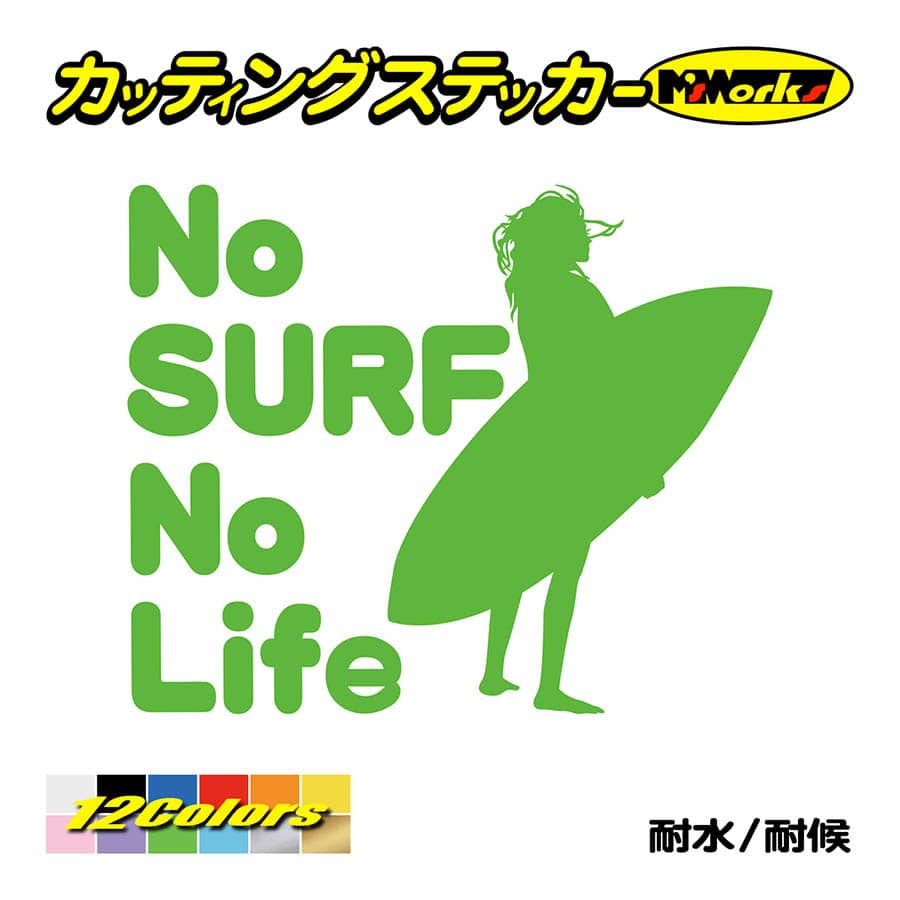 カッティングステッカー M'sWorks

No
SURF
No
Life

12Colors

耐水／耐候